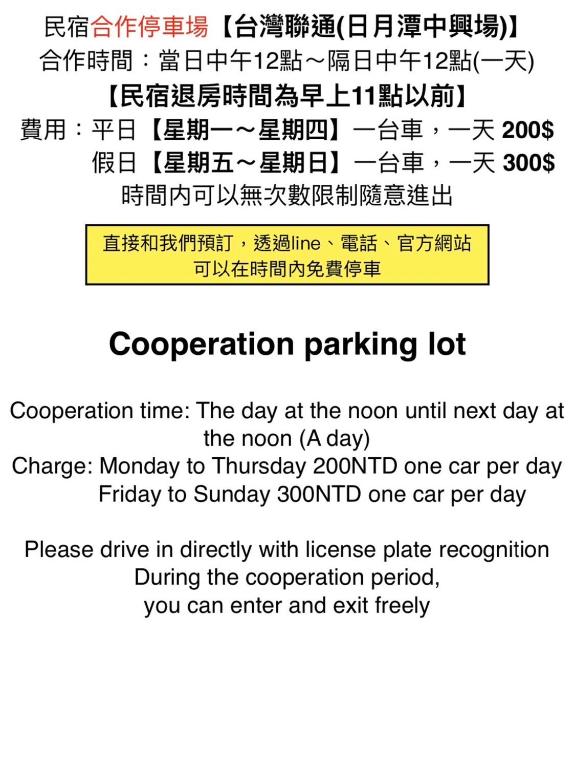 民宿合作停車場【台灣聯通(日月潭中興場)】
合作時間：當日中午12點～隔日中午12點(一天)
【民宿退房時間為早上11點以前】
費用：平日【星期一～星期四】一台車，一天 200$
假日【星期五～星期日】一台車，一天 300$
時間內可以無次數限制隨意進出

直接和我們預訂，透過line、電話、官方網站
可以在時間內免費停車

Cooperation parking lot

Cooperation time: The day at the noon until next day at the noon (A day)
Charge: Monday to Thursday 200NTD one car per day
Friday to Sunday 300NTD one car per day

Please drive in directly with license plate recognition
During the cooperation period,
you can enter and exit freely